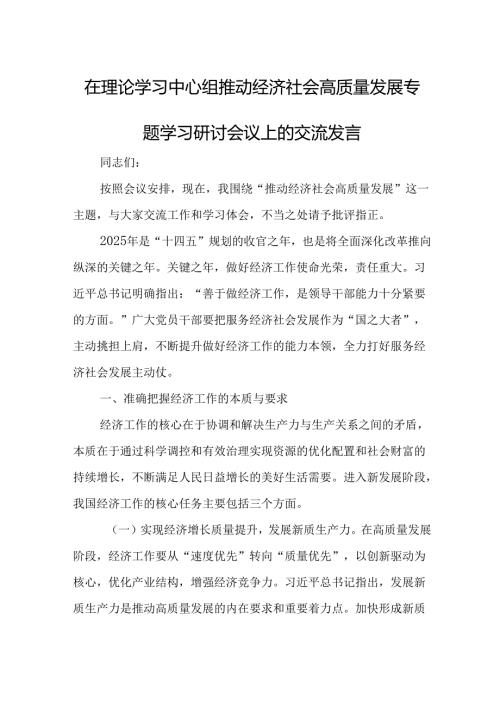 在理论学习中心组推动经济社会高质量发展专题学习研讨会议上的交流发言

同志们：

按照会议安排，现在，我围绕“推动经济社会高质量发展”这一主题，与大家交流工作和学习体会，不当之处请予批评指正。

2025年是“十四五”规划的收官之年，也是将全面深化改革推向纵深的关键之年。关键之年，做好经济工作使命光荣，责任重大。习近平总书记明确指出：“善于做经济工作，是领导干部能力十分紧要的方面。”广大党员干部要把服务经济社会发展作为“国之大者”，主动挑担上肩，不断提升做好经济工作的能力本领，全力打好服务经济社会发展主动仗。

一、准确把握经济工作的本质与要求

经济工作的核心在于协调和解决生产力与生产关系之间的矛盾，本质在于通过科学调控和有效治理实现资源的优化配置和社会财富的持续增长，不断满足人民日益增长的美好生活需要。进入新发展阶段，我国经济工作的核心任务主要包括三个方面。

（一）实现经济增长质量提升，发展新质生产力。在高质量发展阶段，经济工作要从“速度优先”转向“质量优先”，以创新驱动为核心，优化产业结构，增强经济竞争力。习近平总书记指出，发展新质生产力是推动高质量发展的内在要求和重要着力点。加快形成新质